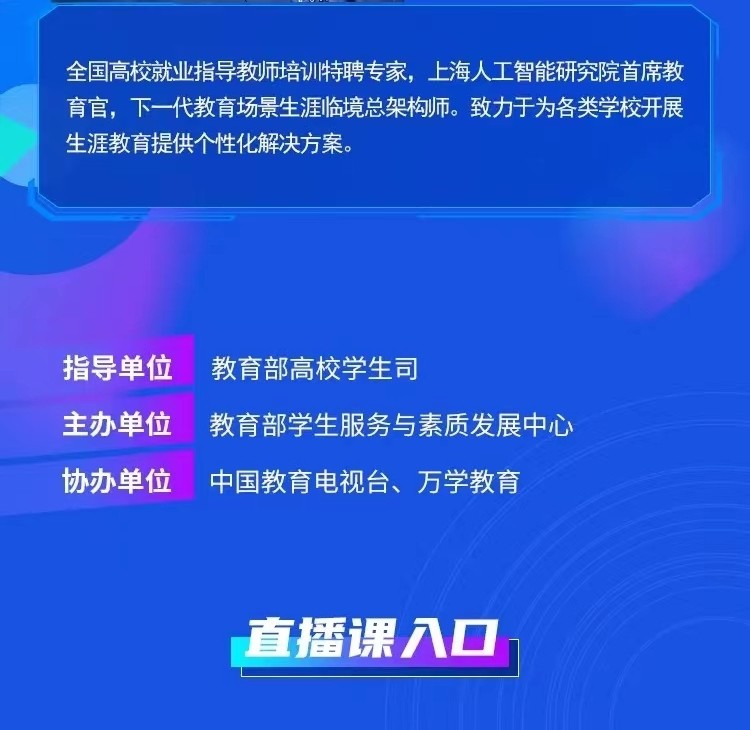 全国高校就业指导教师培训特聘专家，上海人工智能研究院首席教育官，下一代教育场景生涯临境总架构师。致力于为各类学校开展生涯教育提供个性化解决方案。

指导单位 教育部高校学生司

主办单位 教育部学生服务与素质发展中心

协办单位 中国教育电视台、万学教育

直播课入口